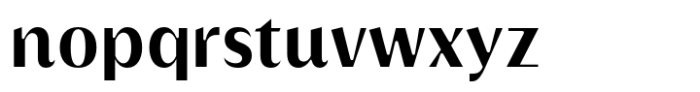 nopqrstuvwxyz